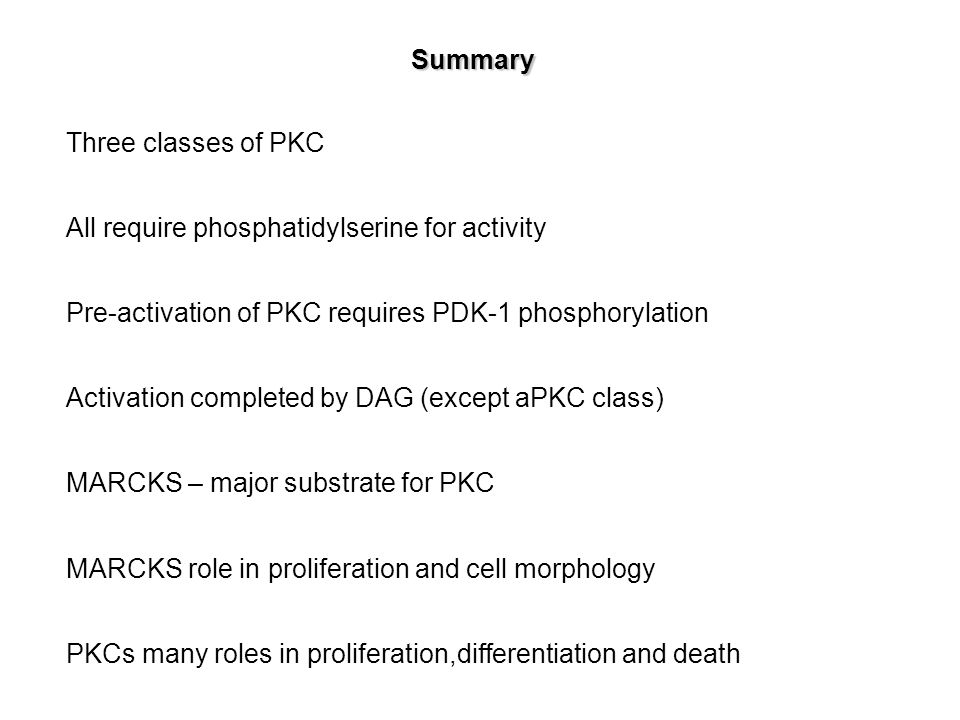 Summary

Three classes of PKC

All require phosphatidylserine for activity

Pre-activation of PKC requires PDK-1 phosphorylation

Activation completed by DAG (except aPKC class)

MARCKS – major substrate for PKC

MARCKS role in proliferation and cell morphology

PKCs many roles in proliferation,differentiation and death